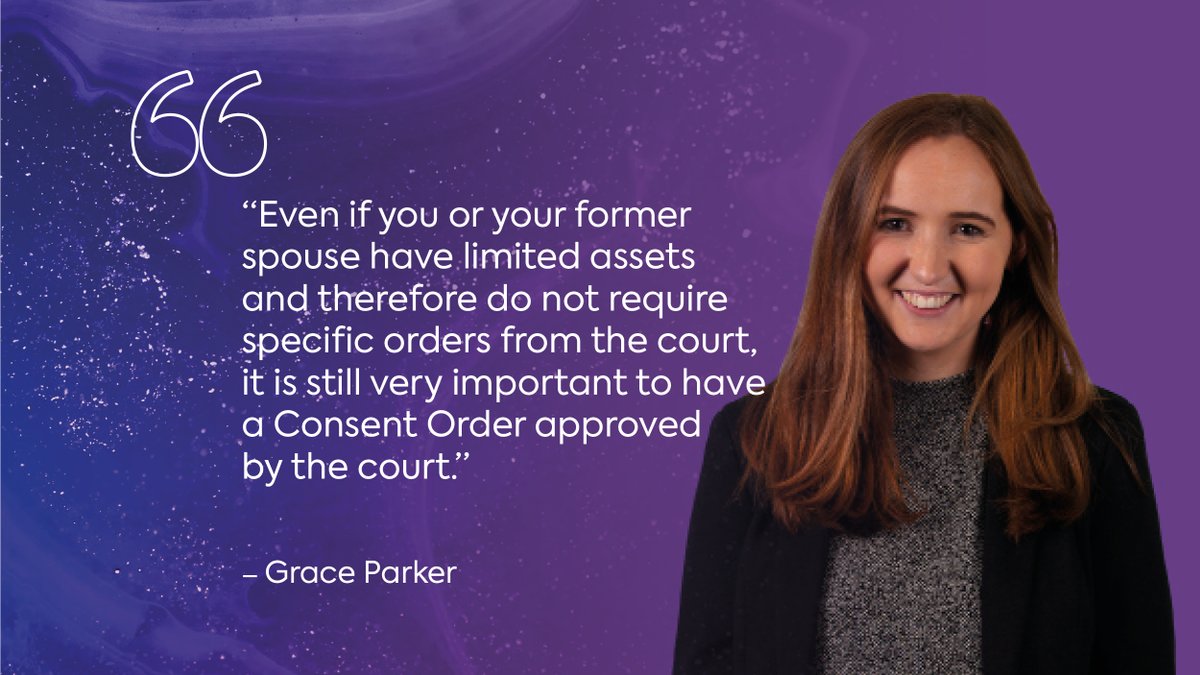 “Even if you or your former spouse have limited assets and therefore do not require specific orders from the court, it is still very important to have a Consent Order approved by the court.”

– Grace Parker